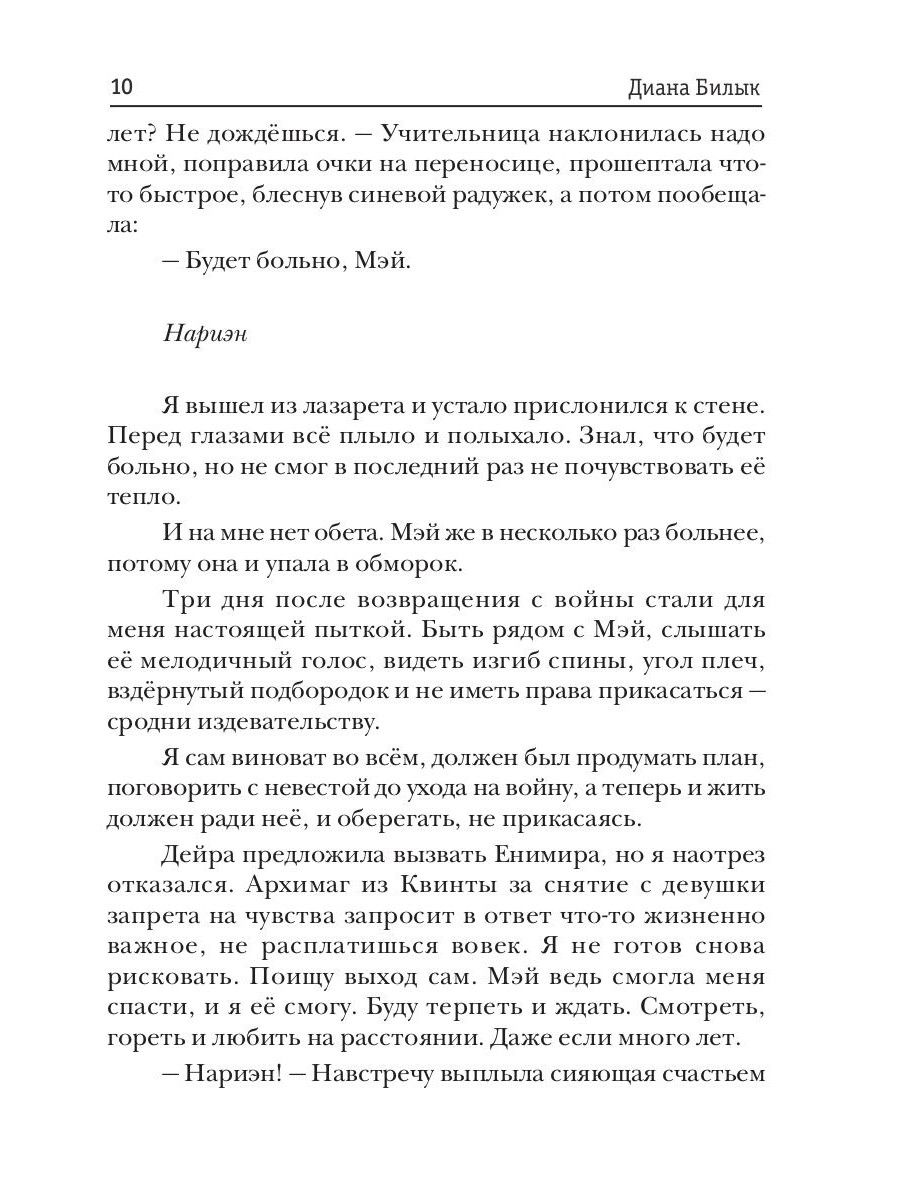 10 Диана Билык

лет? Не дождёшься. — Учительница наклонилась надо мной, поправила очки на переносице, прошептала что-то быстрое, блеснув синевой радужек, а потом пообещала:

— Будет больно, Мэй.

Нариэн

Я вышел из лазарета и устало прислонился к стене. Перед глазами всё плыло и полыхало. Знал, что будет больно, но не смог в последний раз не почувствовать её тепло.

И на мне нет обета. Мэй же в несколько раз больнее, потому она и упала в обморок.

Три дня после возвращения с войны стали для меня настоящей пыткой. Быть рядом с Мэй, слышать её мелодичный голос, видеть изгиб спины, угол плеч, вздёрнутый подбородок и не иметь права прикасаться — сродни издевательству.

Я сам виноват во всём, должен был продумать план, поговорить с невестой до ухода на войну, а теперь и жить должен ради неё, и оберегать, не прикасаясь.

Дейра предложила вызвать Енимира, но я наотрез отказался. Архимаг из Квинты за снятие с девушки запрета на чувства запросит в ответ что-то жизненно важное, не расплатишься вовек. Я не готов снова рисковать. Поищу выход сам. Мэй ведь смогла меня спасти, и я её смогу. Буду терпеть и ждать. Смотреть, гореть и любить на расстоянии. Даже если много лет.

— Нариэн! — Навстречу выплыла сияющая счастьем